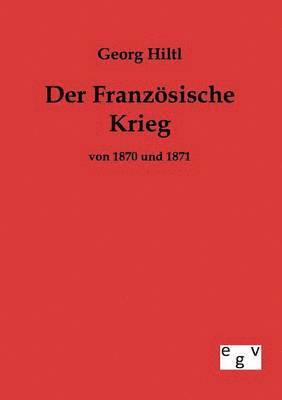 Georg Hiltl

Der Französische Krieg

von 1870 und 1871

egv